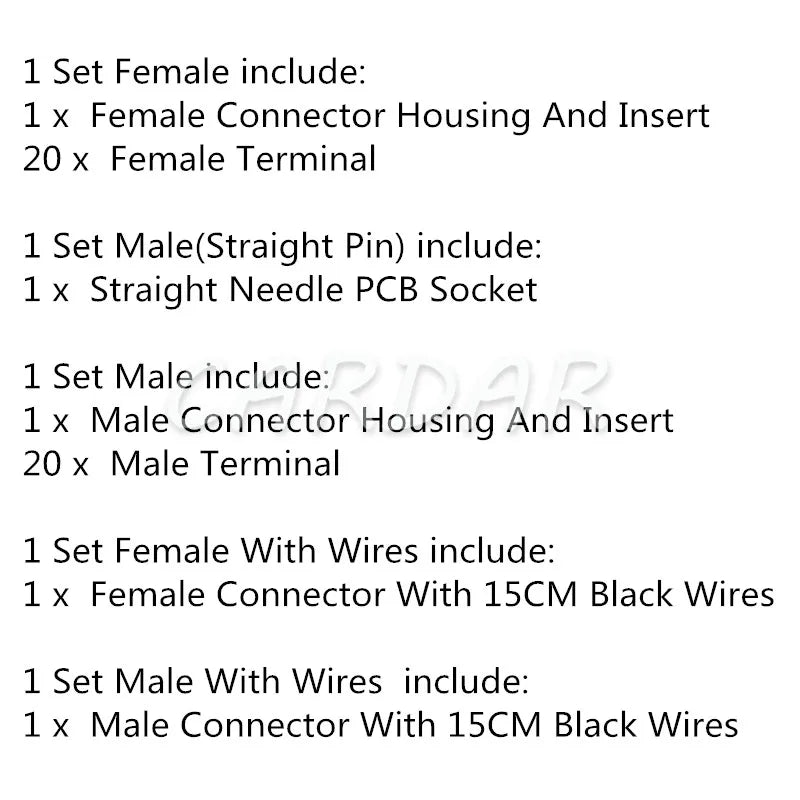 1 Set Female include:
1 x Female Connector Housing And Insert
20 x Female Terminal

1 Set Male(Straight Pin) include:
1 x Straight Needle PCB Socket

1 Set Male include:
1 x Male Connector Housing And Insert
20 x Male Terminal

1 Set Female With Wires include:
1 x Female Connector With 15CM Black Wires

1 Set Male With Wires include:
1 x Male Connector With 15CM Black Wires

CARDAR